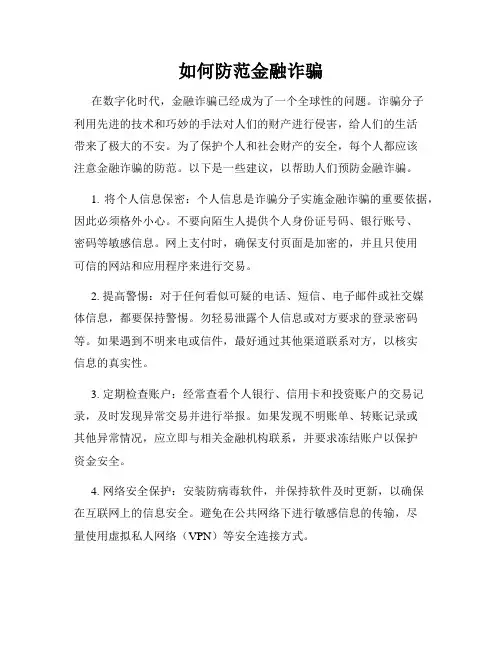 如何防范金融诈骗

在数字化时代，金融诈骗已经成为了一个全球性的问题。诈骗分子利用先进的技术和巧妙的手法对人们的财产进行侵害，给人们的生活带来了极大的不安。为了保护个人和社会财产的安全，每个人都应该注意金融诈骗的防范。以下是一些建议，以帮助人们预防金融诈骗。

1. 将个人信息保密：个人信息是诈骗分子实施金融诈骗的重要依据，因此必须格外小心。不要向陌生人提供个人身份证号码、银行账号、密码等敏感信息。网上支付时，确保支付页面是加密的，并且只使用可信的网站和应用程序来进行交易。

2. 提高警惕：对于任何看似可疑的电话、短信、电子邮件或社交媒体信息，都要保持警惕。勿轻易泄露个人信息或对方要求的登录密码等。如果遇到不明来电或信件，最好通过其他渠道联系对方，以核实信息的真实性。

3. 定期检查账户：经常查看个人银行、信用卡和投资账户的交易记录，及时发现异常交易并进行举报。如果发现不明账单、转账记录或其他异常情况，应立即与相关金融机构联系，并要求冻结账户以保护资金安全。

4. 网络安全保护：安装防病毒软件，并保持软件及时更新，以确保在互联网上的信息安全。避免在公共网络下进行敏感信息的传输，尽量使用虚拟私人网络（VPN）等安全连接方式。